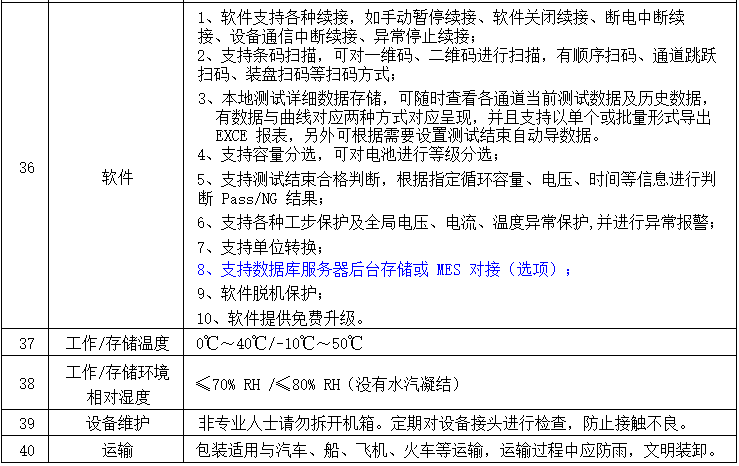 | 36 | 软件 | 1、软件支持各种续接，如手动暂停续接、软件关闭续接、断电中断续接、设备通信中断续接、异常停止续接；<br>2、支持条码扫描，可对一维码、二维码进行扫描，有顺序扫码、通道跳跃扫码、装盘扫码等扫码方式；<br>3、本地测试详细数据存储，可随时查看各通道当前测试数据及历史数据，有数据与曲线对应两种方式对应呈现，并且支持以单个或批量形式导出 EXCE 报表，另外可根据需要设置测试结束自动导数据。<br>4、支持容量分选，可对电池进行等级分选；<br>5、支持测试结束合格判断，根据指定循环容量、电压、时间等信息进行判断 Pass/NG 结果；<br>6、支持各种工步保护及全局电压、电流、温度异常保护,并进行异常报警；<br>7、支持单位转换；<br>8、支持数据库服务器后台存储或 MES 对接（选项）；<br>9、软件脱机保护；<br>10、软件提供免费升级。 |
|---|---|---|
| 37 | 工作/存储温度 | 0℃～40℃/-10℃～50℃ |
| 38 | 工作/存储环境相对湿度 | ≤70% RH /≤80% RH（没有水汽凝结） |
| 39 | 设备维护 | 非专业人士请勿拆开机箱。定期对设备接头进行检查，防止接触不良。 |
| 40 | 运输 | 包装适用与汽车、船、飞机、火车等运输，运输过程中应防雨，文明装卸。 |